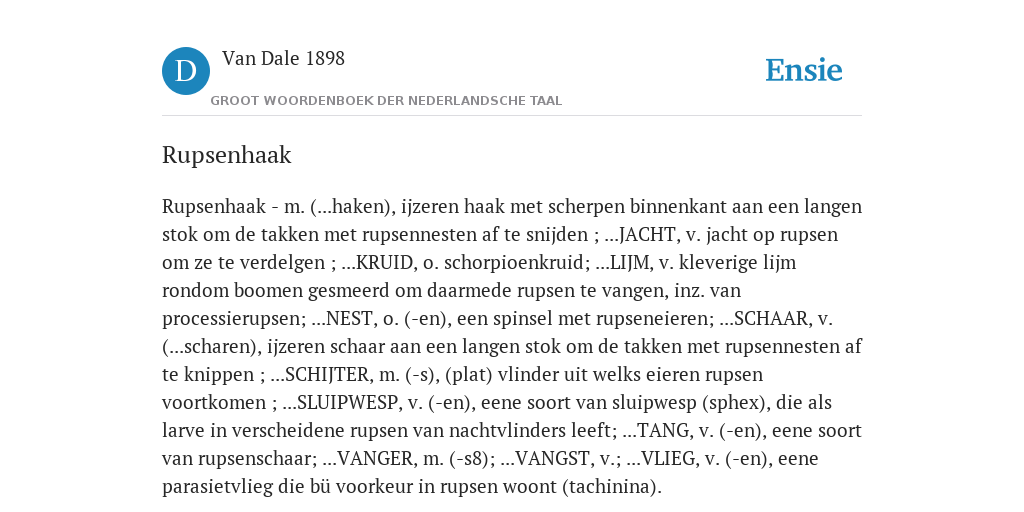 D

Van Dale 1898

GROOT WOORDENBOEK DER NEDERLANDSCHE TAAL

Ensie

Rupsenhaak

Rupsenhaak - m. (...haken), ijzeren haak met scherpen binnenkant aan een langen stok om de takken met rupsennesten af te snijden ; ...JACHT, v. jacht op rupsen om ze te verdelgen ; ...KRUID, o. schorpioenkruid; ...LIJM, v. kleverige lijm rondom boomen gesmeerd om daarmede rupsen te vangen, inz. van processierupsen; ...NEST, o. (-en), een spinsel met rupseneieren; ...SCHAAR, v. (...scharen), ijzeren schaar aan een langen stok om de takken met rupsennesten af te knippen ; ...SCHIJTER, m. (-s), (plat) vlinder uit welks eieren rupsen voortkomen ; ...SLUIPWESP, v. (-en), eene soort van sluipwesp (sphex), die als larve in verscheidene rupsen van nachtvlinders leeft; ...TANG, v. (-en), eene soort van rupsenschaar; ...VANGER, m. (-s8); ...VANGST, v.; ...VLIEG, v. (-en), eene parasietvlieg die bü voorkeur in rupsen woont (tachinina).